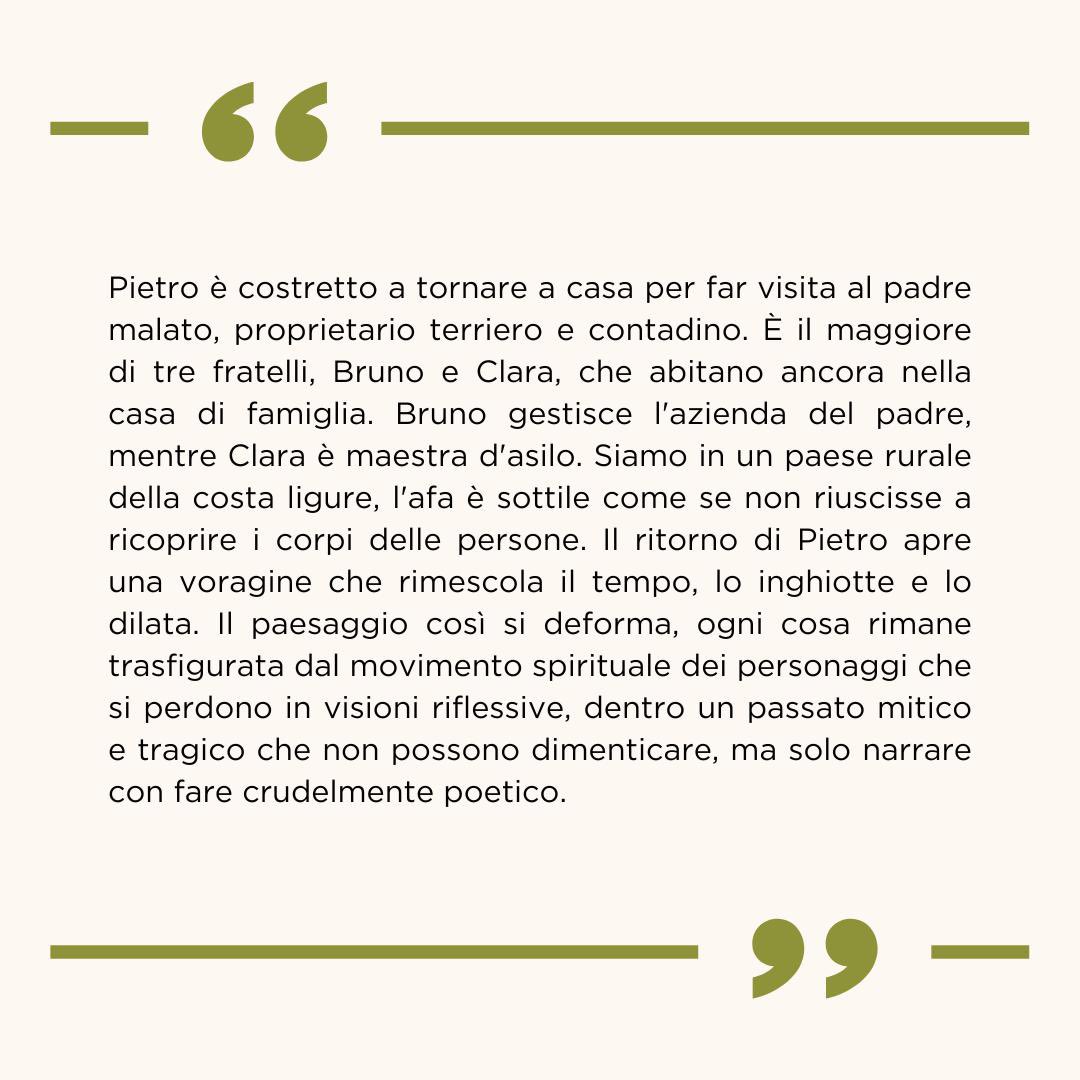 “

Pietro è costretto a tornare a casa per far visita al padre malato, proprietario terriero e contadino. È il maggiore di tre fratelli, Bruno e Clara, che abitano ancora nella casa di famiglia. Bruno gestisce l'azienda del padre, mentre Clara è maestra d'asilo. Siamo in un paese rurale della costa ligure, l'afa è sottile come se non riuscisse a ricoprire i corpi delle persone. Il ritorno di Pietro apre una voragine che rimescola il tempo, lo inghiotte e lo dilata. Il paesaggio così si deforma, ogni cosa rimane trasfigurata dal movimento spirituale dei personaggi che si perdono in visioni riflessive, dentro un passato mitico e tragico che non possono dimenticare, ma solo narrare con fare crudelmente poetico.

”